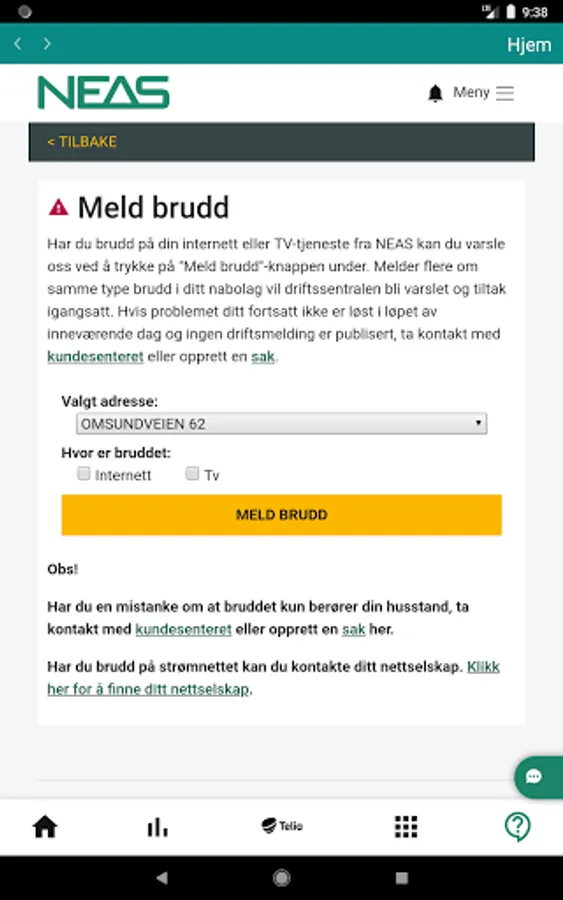 9:38

Hjem

NEAS

Meny

< TILBAKE

Meld brudd

Har du brudd på din internett eller TV-tjeneste fra NEAS kan du varsle oss ved å trykke på "Meld brudd"-knappen under. Melder flere om samme type brudd i ditt nabolag vil driftssentralen bli varslet og tiltak igangsatt. Hvis problemet ditt fortsatt ikke er løst i løpet av inneværende dag og ingen driftsmelding er publisert, ta kontakt med kundesenteret eller opprett en sak.

Valgt adresse:
OMSUNDVEIEN 62

Hvor er bruddet:
Internett
Tv

MELD BRUDD

Obs!

Har du en mistanke om at bruddet kun berører din husstand, ta kontakt med kundesenteret eller opprett en sak her.

Har du brudd på strømnettet kan du kontakte ditt nettselskap. Klikk her for å finne ditt nettselskap.

Telia